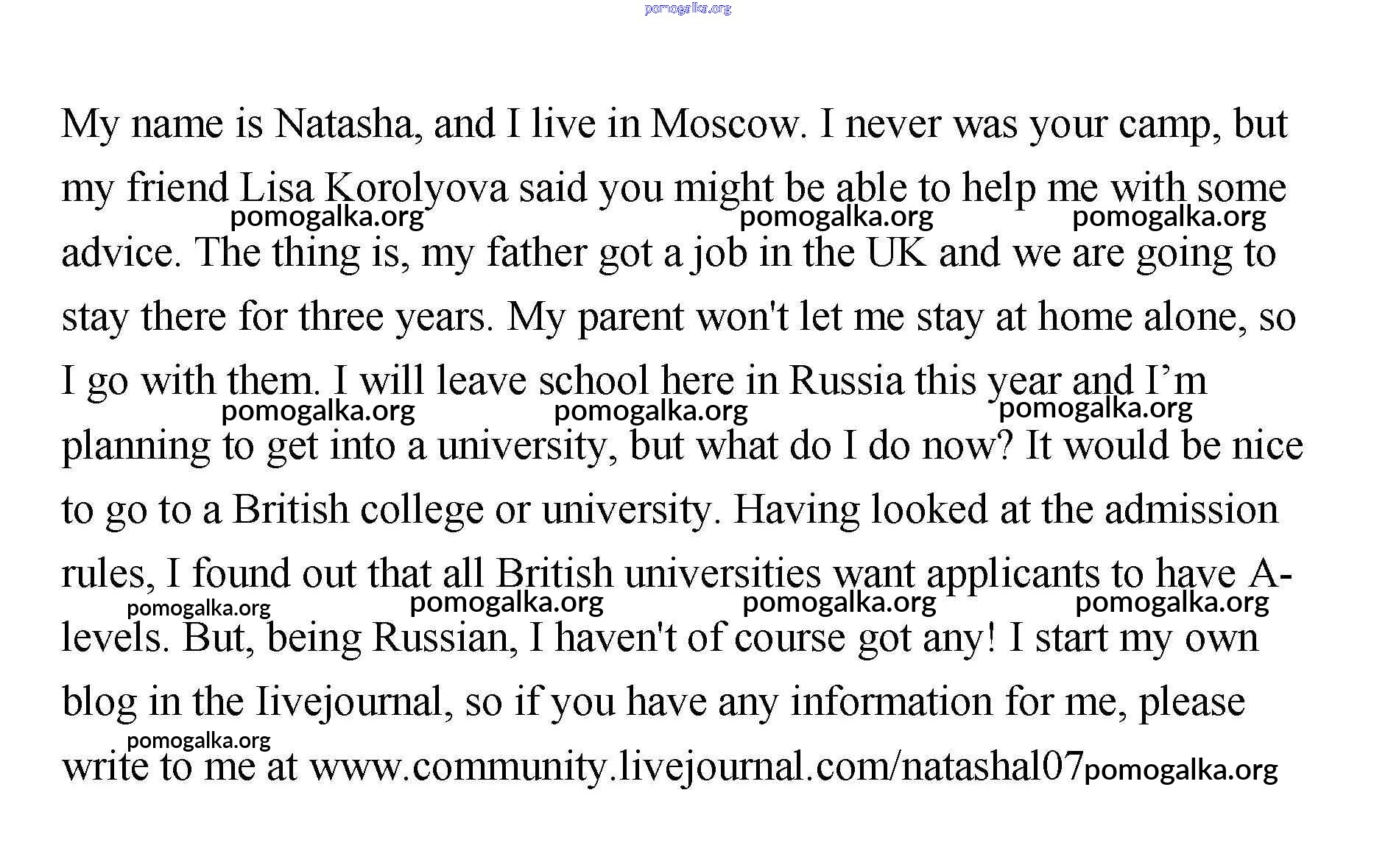 pomogalka.org

My name is Natasha, and I live in Moscow. I never was your camp, but my friend Lisa Korolyova said you might be able to help me with some advice. The thing is, my father got a job in the UK and we are going to stay there for three years. My parent won't let me stay at home alone, so I go with them. I will leave school here in Russia this year and I'm planning to get into a university, but what do I do now? It would be nice to go to a British college or university. Having looked at the admission rules, I found out that all British universities want applicants to have A-levels. But, being Russian, I haven't of course got any! I start my own blog in the Iivejournal, so if you have any information for me, please write to me at www.community.livejournal.com/natashal07

pomogalka.org pomogalka.org pomogalka.org pomogalka.org pomogalka.org pomogalka.org pomogalka.org pomogalka.org pomogalka.org pomogalka.org pomogalka.org pomogalka.org